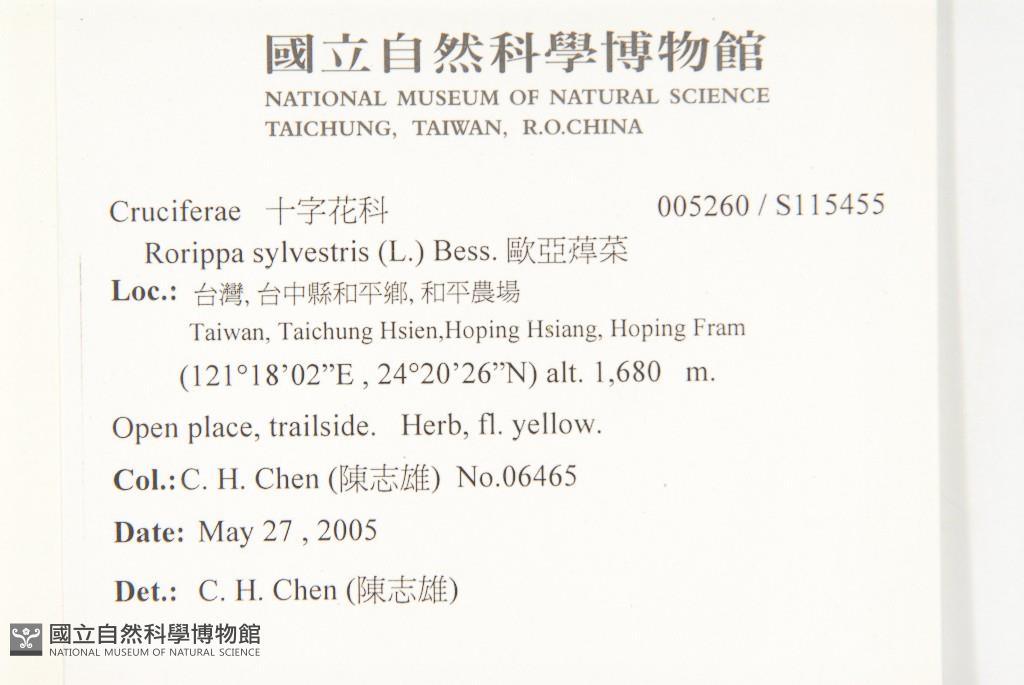 國立自然科學博物館
NATIONAL MUSEUM OF NATURAL SCIENCE
TAICHUNG, TAIWAN, R.O.CHINA

Cruciferae 十字花科 005260 / S115455
Rorippa sylvestris (L.) Bess. 歐亞蔊菜

Loc.: 台灣, 台中縣和平鄉, 和平農場
Taiwan, Taichung Hsien,Hoping Hsiang, Hoping Fram
(121°18'02"E , 24°20'26"N) alt. 1,680 m.

Open place, trailside. Herb, fl. yellow.

Col.: C. H. Chen (陳志雄) No.06465

Date: May 27 , 2005

Det.: C. H. Chen (陳志雄)

國立自然科學博物館
NATIONAL MUSEUM OF NATURAL SCIENCE